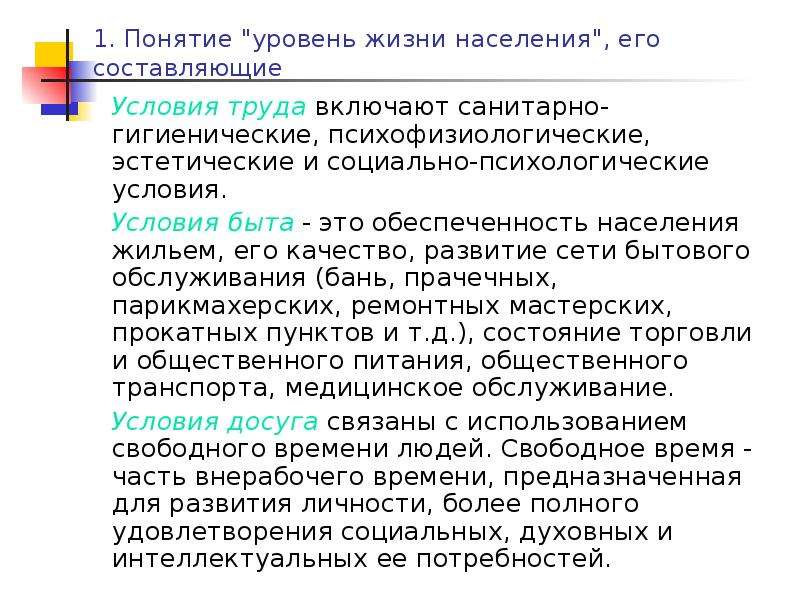 1. Понятие "уровень жизни населения", его составляющие

Условия труда включают санитарно-гигиенические, психофизиологические, эстетические и социально-психологические условия.

Условия быта - это обеспеченность населения жильем, его качество, развитие сети бытового обслуживания (бань, прачечных, парикмахерских, ремонтных мастерских, прокатных пунктов и т.д.), состояние торговли и общественного питания, общественного транспорта, медицинское обслуживание.

Условия досуга связаны с использованием свободного времени людей. Свободное время - часть внерабочего времени, предназначенная для развития личности, более полного удовлетворения социальных, духовных и интеллектуальных ее потребностей.